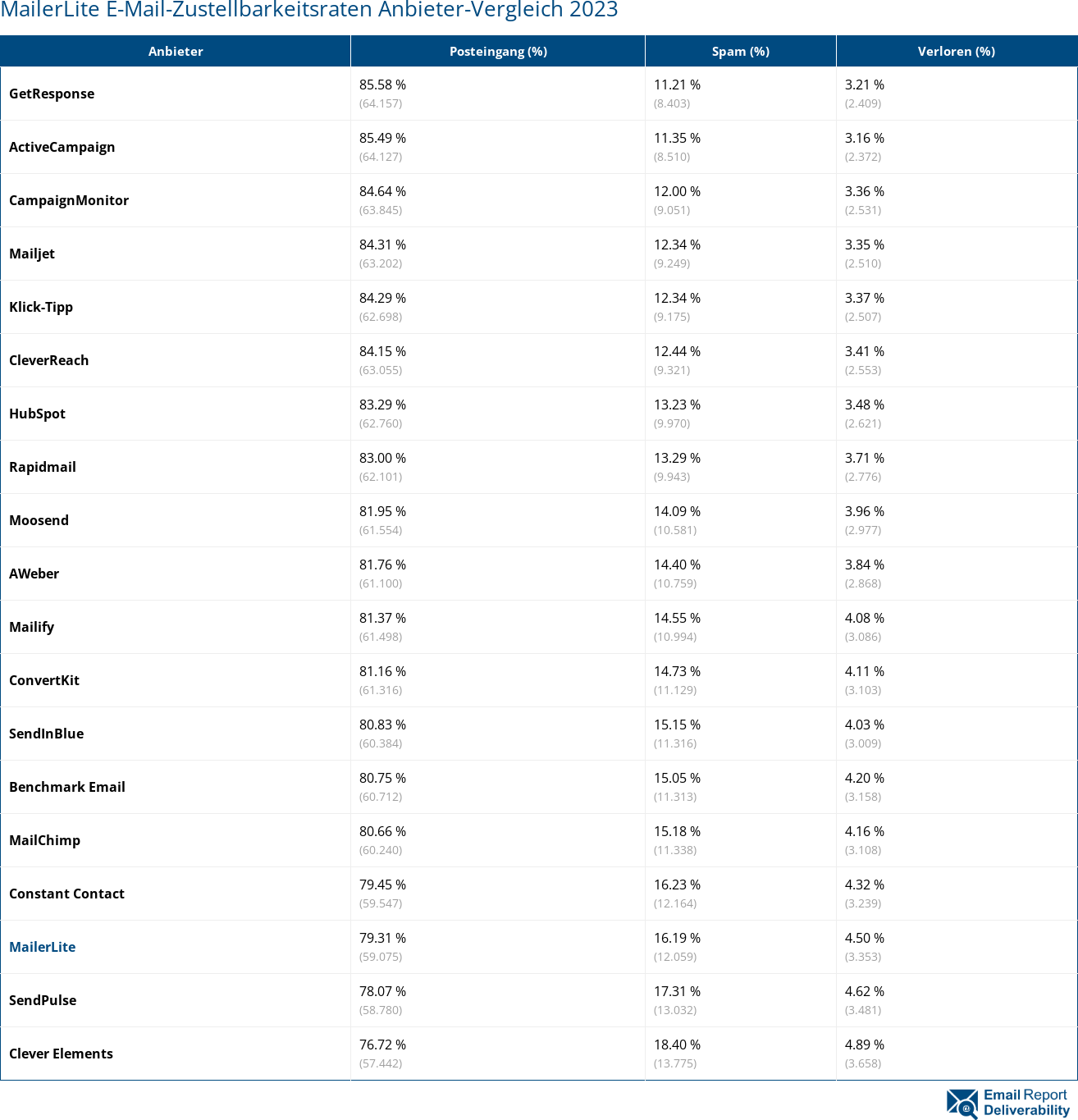 MailerLite E-Mail-Zustellbarkeitsraten Anbieter-Vergleich 2023

| Anbieter | Posteingang (%) | Spam (%) | Verloren (%) |
|---|---|---|---|
| GetResponse | 85.58 % (64.157) | 11.21 % (8.403) | 3.21 % (2.409) |
| ActiveCampaign | 85.49 % (64.127) | 11.35 % (8.510) | 3.16 % (2.372) |
| CampaignMonitor | 84.64 % (63.845) | 12.00 % (9.051) | 3.36 % (2.531) |
| Mailjet | 84.31 % (63.202) | 12.34 % (9.249) | 3.35 % (2.510) |
| Klick-Tipp | 84.29 % (62.698) | 12.34 % (9.175) | 3.37 % (2.507) |
| CleverReach | 84.15 % (63.055) | 12.44 % (9.321) | 3.41 % (2.553) |
| HubSpot | 83.29 % (62.760) | 13.23 % (9.970) | 3.48 % (2.621) |
| Rapidmail | 83.00 % (62.101) | 13.29 % (9.943) | 3.71 % (2.776) |
| Moosend | 81.95 % (61.554) | 14.09 % (10.581) | 3.96 % (2.977) |
| AWeber | 81.76 % (61.100) | 14.40 % (10.759) | 3.84 % (2.868) |
| Mailify | 81.37 % (61.498) | 14.55 % (10.994) | 4.08 % (3.086) |
| ConvertKit | 81.16 % (61.316) | 14.73 % (11.129) | 4.11 % (3.103) |
| SendInBlue | 80.83 % (60.384) | 15.15 % (11.316) | 4.03 % (3.009) |
| Benchmark Email | 80.75 % (60.712) | 15.05 % (11.313) | 4.20 % (3.158) |
| MailChimp | 80.66 % (60.240) | 15.18 % (11.338) | 4.16 % (3.108) |
| Constant Contact | 79.45 % (59.547) | 16.23 % (12.164) | 4.32 % (3.239) |
| MailerLite | 79.31 % (59.075) | 16.19 % (12.059) | 4.50 % (3.353) |
| SendPulse | 78.07 % (58.780) | 17.31 % (13.032) | 4.62 % (3.481) |
| Clever Elements | 76.72 % (57.442) | 18.40 % (13.775) | 4.89 % (3.658) |

Email Report Deliverability